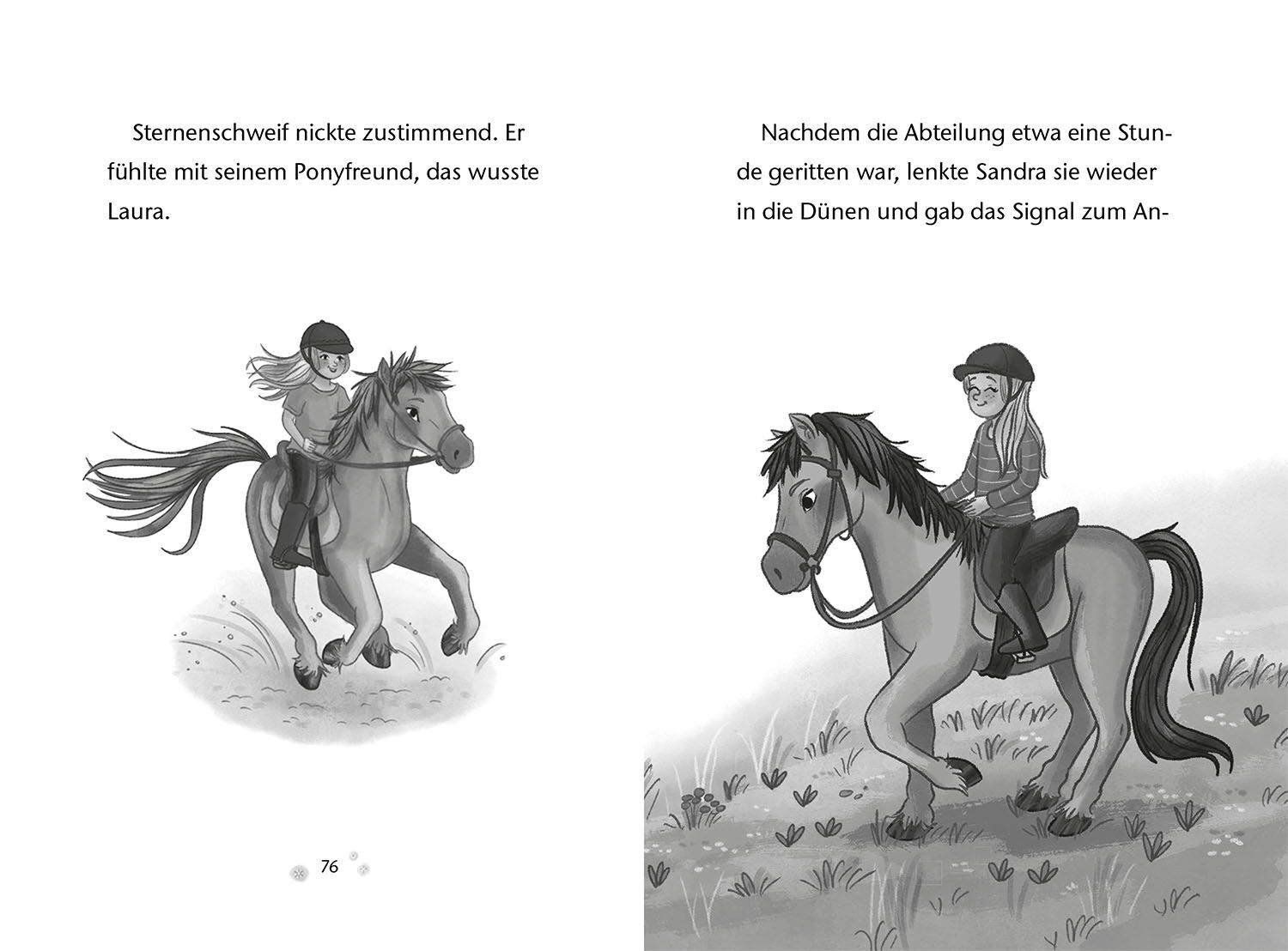 Sternenschweif nickte zustimmend. Er fühlte mit seinem Ponyfreund, das wusste Laura.

76

Nachdem die Abteilung etwa eine Stunde geritten war, lenkte Sandra sie wieder in die Dünen und gab das Signal zum An-